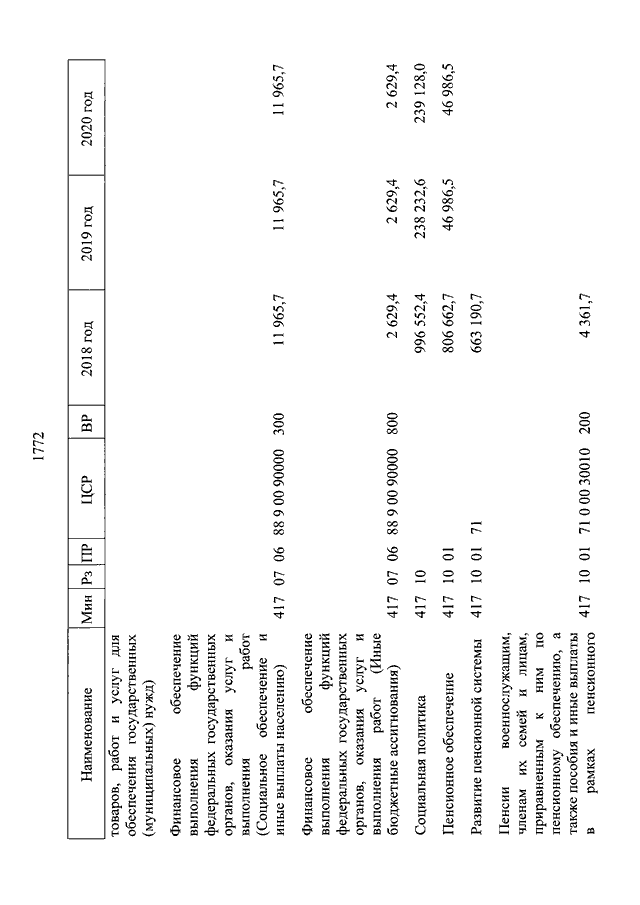 1772

| Наименование | Мин | Рз | ПР | ЦСР | ВР | 2018 год | 2019 год | 2020 год |
|---|---|---|---|---|---|---|---|---|
| товаров, работ и услуг для обеспечения государственных (муниципальных) нужд) | | | | | | | | |
| Финансовое обеспечение выполнения функций федеральных государственных органов, оказания услуг и выполнения работ (Социальное обеспечение и иные выплаты населению) | 417 | 07 | 06 | 88 9 00 90000 | 300 | 11 965,7 | 11 965,7 | 11 965,7 |
| Финансовое обеспечение выполнения функций федеральных государственных органов, оказания услуг и выполнения работ (Иные бюджетные ассигнования) | 417 | 07 | 06 | 88 9 00 90000 | 800 | 2 629,4 | 2 629,4 | 2 629,4 |
| Социальная политика | 417 | 10 | | | | 996 552,4 | 238 232,6 | 239 128,0 |
| Пенсионное обеспечение | 417 | 10 | 01 | | | 806 662,7 | 46 986,5 | 46 986,5 |
| Развитие пенсионной системы | 417 | 10 | 01 | 71 | | 663 190,7 | | |
| Пенсии военнослужащим, членам их семей и лицам, приравненным к ним по пенсионному обеспечению, а также пособия и иные выплаты в рамках пенсионного | 417 | 10 | 01 | 71 0 00 30010 | 200 | 4 361,7 | | |